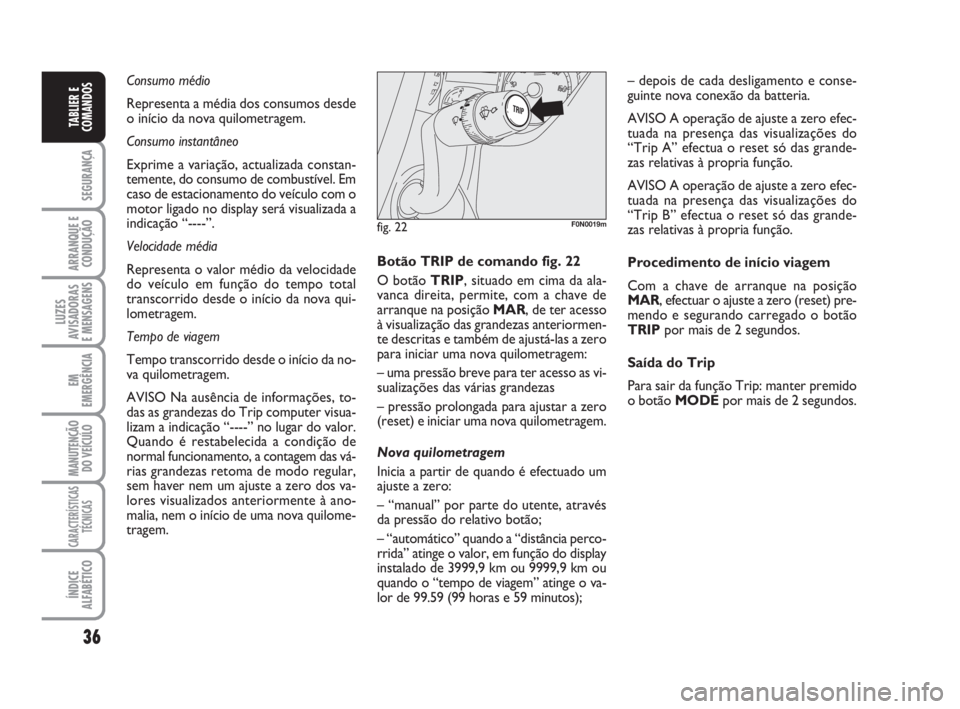 TABLIER E COMANDOS

SEGURANÇA

ARRANQUE E CONDUÇÃO

LUZES AVISADORAS E MENSAGENS

EM EMERGÊNCIA

MANUTENÇÃO DO VEÍCULO

CARACTERÍSTICAS TÉCNICAS

ÍNDICE ALFABÉTICO

36

Consumo médio

Representa a média dos consumos desde o início da nova quilometragem.

Consumo instantâneo

Exprime a variação, actualizada constantemente, do consumo de combustível. Em caso de estacionamento do veículo com o motor ligado no display será visualizada a indicação "----".

Velocidade média

Representa o valor médio da velocidade do veículo em função do tempo total transcorrido desde o início da nova quilometragem.

Tempo de viagem

Tempo transcorrido desde o início da nova quilometragem.

AVISO Na ausência de informações, todas as grandezas do Trip computer visualizam a indicação "----" no lugar do valor. Quando é restabelecida a condição de normal funcionamento, a contagem das várias grandezas retoma de modo regular, sem haver nem um ajuste a zero dos valores visualizados anteriormente à anomalia, nem o início de uma nova quilometragem.

TRIP

fig. 22

F0N0019m

Botão TRIP de comando fig. 22

O botão TRIP, situado em cima da alavanca direita, permite, com a chave de arranque na posição MAR, de ter acesso à visualização das grandezas anteriormente descritas e também de ajustá-las a zero para iniciar uma nova quilometragem:

– uma pressão breve para ter acesso as visualizações das várias grandezas

– pressão prolongada para ajustar a zero (reset) e iniciar uma nova quilometragem.

Nova quilometragem

Inicia a partir de quando é efectuado um ajuste a zero:

– "manual" por parte do utente, através da pressão do relativo botão;

– "automático" quando a "distância percorrida" atinge o valor, em função do display instalado de 3999,9 km ou 9999,9 km ou quando o "tempo de viagem" atinge o valor de 99.59 (99 horas e 59 minutos);

– depois de cada desligamento e conseguinte nova conexão da batteria.

AVISO A operação de ajuste a zero efectuada na presença das visualizações do "Trip A" efectua o reset só das grandezas relativas à propria função.

AVISO A operação de ajuste a zero efectuada na presença das visualizações do "Trip B" efectua o reset só das grandezas relativas à propria função.

Procedimento de início viagem

Com a chave de arranque na posição MAR, efectuar o ajuste a zero (reset) premendo e segurando carregado o botão TRIP por mais de 2 segundos.

Saída do Trip

Para sair da função Trip: manter premido o botão MODE por mais de 2 segundos.

carmanualsonline.info